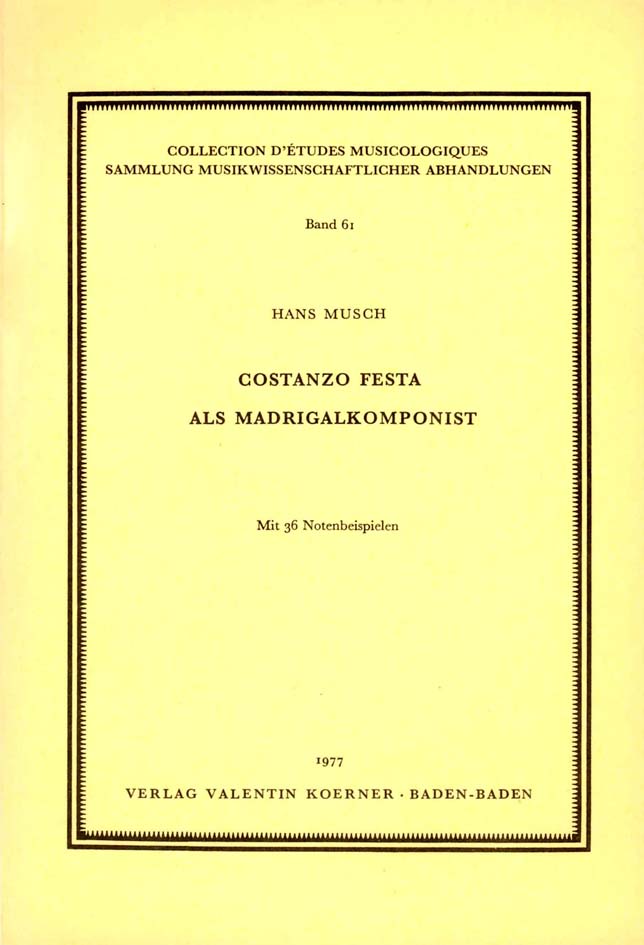 COLLECTION D'ÉTUDES MUSICOLOGIQUES
SAMMLUNG MUSIKWISSENSCHAFTLICHER ABHANDLUNGEN

Band 61

HANS MUSCH

COSTANZO FESTA
ALS MADRIGALKOMPONIST

Mit 36 Notenbeispielen

1977
VERLAG VALENTIN KOERNER · BADEN-BADEN